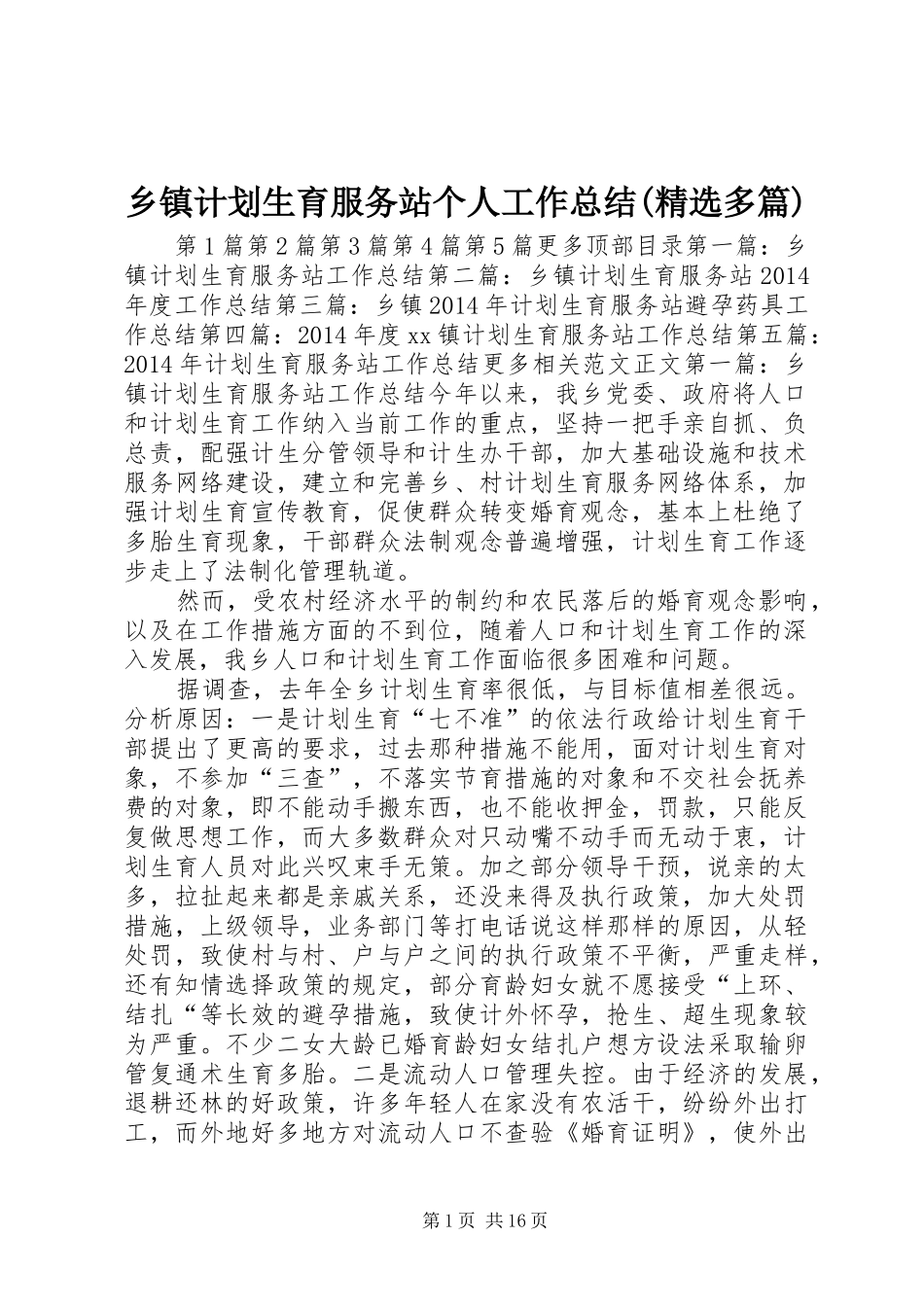 乡镇计划生育服务站个人工作总结(精选多篇)

第1篇第2篇第3篇第4篇第5篇更多顶部目录第一篇：乡镇计划生育服务站工作总结第二篇：乡镇计划生育服务站2014年度工作总结第三篇：乡镇2014年计划生育服务站避孕药具工作总结第四篇：2014年度xx镇计划生育服务站工作总结第五篇：2014年计划生育服务站工作总结更多相关范文正文第一篇：乡镇计划生育服务站工作总结今年以来，我乡党委、政府将人口和计划生育工作纳入当前工作的重点，坚持一把手亲自抓、负总责，配强计生分管领导和计生办干部，加大基础设施和技术服务网络建设，建立和完善乡、村计划生育服务网络体系，加强计划生育宣传教育，促使群众转变婚育观念，基本上杜绝了多胎生育现象，干部群众法制观念普遍增强，计划生育工作逐步走上了法制化管理轨道。

然而，受农村经济水平的制约和农民落后的婚育观念影响，以及在工作措施方面的不到位，随着人口和计划生育工作的深入发展，我乡人口和计划生育工作面临很多困难和问题。

据调查，去年全乡计划生育率很低，与目标值相差很远。分析原因：一是计划生育“七不准”的依法行政给计划生育干部提出了更高的要求，过去那种措施不能用，面对计划生育对象，不参加“三查”，不落实节育措施的对象和不交社会抚养费的对象，即不能动手搬东西，也不能收押金，罚款，只能反复做思想工作，而大多数群众对只动嘴不动手而无动于衷，计划生育人员对此兴叹束手无策。加之部分领导干预，说亲的太多，拉扯起来都是亲戚关系，还没来得及执行政策，加大处罚措施，上级领导，业务部门等打电话说这样那样的原因，从轻处罚，致使村与村、户与户之间的执行政策不平衡，严重走样，还有知情选择政策的规定，部分育龄妇女就不愿接受“上环、结扎“等长效的避孕措施，致使计外怀孕，抢生、超生现象较为严重。不少二女大龄已婚育龄妇女结扎户想方设法采取输卵管复通术生育多胎。二是流动人口管理失控。由于经济的发展，退耕还林的好政策，许多年轻人在家没有农活干，纷纷外出打工，而外地好多地方对流动人口不查验《婚育证明》，使外出

第1页 共16页